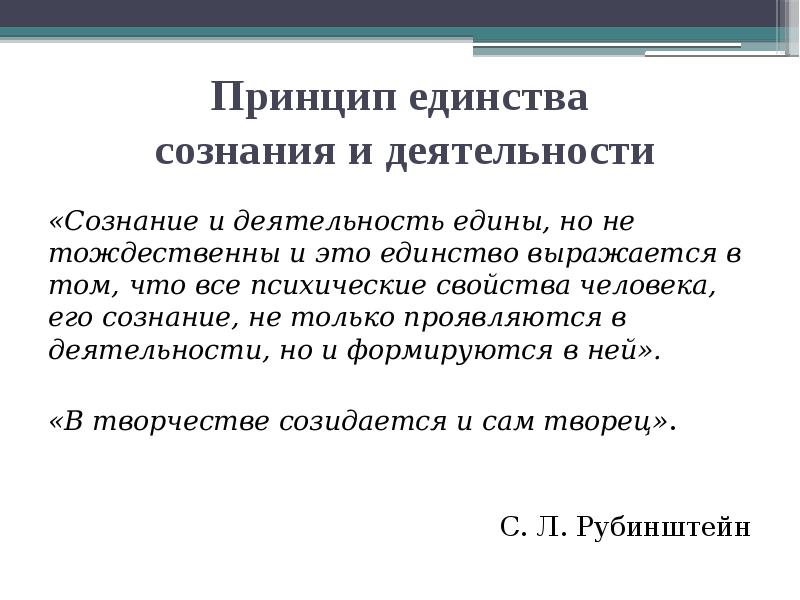 Принцип единства сознания и деятельности

«Сознание и деятельность едины, но не тождественны и это единство выражается в том, что все психические свойства человека, его сознание, не только проявляются в деятельности, но и формируются в ней».

«В творчестве созидается и сам творец».

С. Л. Рубинштейн